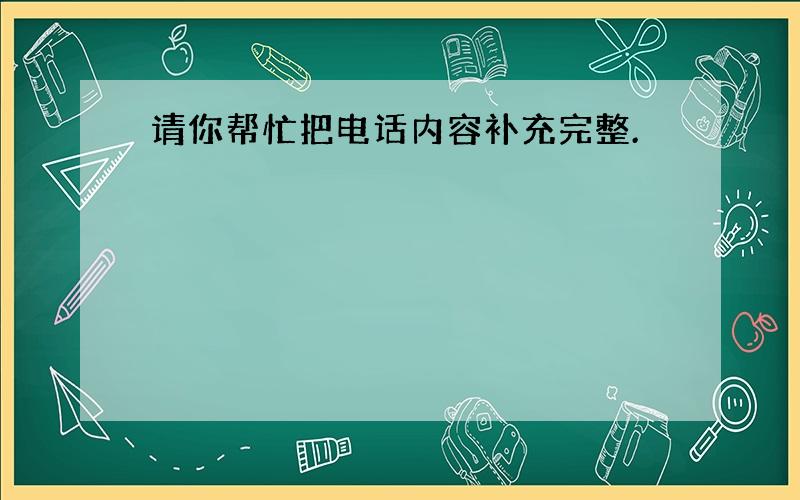 请你帮忙把电话内容补充完整.